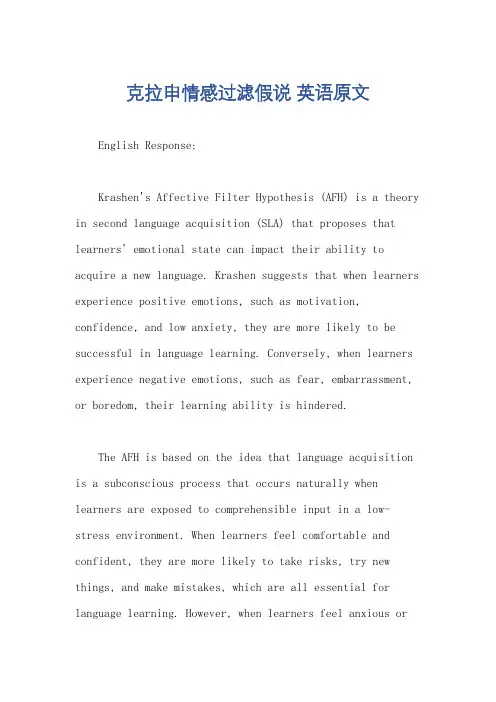 克拉申情感过滤假说 英语原文

English Response:

Krashen's Affective Filter Hypothesis (AFH) is a theory in second language acquisition (SLA) that proposes that learners' emotional state can impact their ability to acquire a new language. Krashen suggests that when learners experience positive emotions, such as motivation, confidence, and low anxiety, they are more likely to be successful in language learning. Conversely, when learners experience negative emotions, such as fear, embarrassment, or boredom, their learning ability is hindered.

The AFH is based on the idea that language acquisition is a subconscious process that occurs naturally when learners are exposed to comprehensible input in a low-stress environment. When learners feel comfortable and confident, they are more likely to take risks, try new things, and make mistakes, which are all essential for language learning. However, when learners feel anxious or